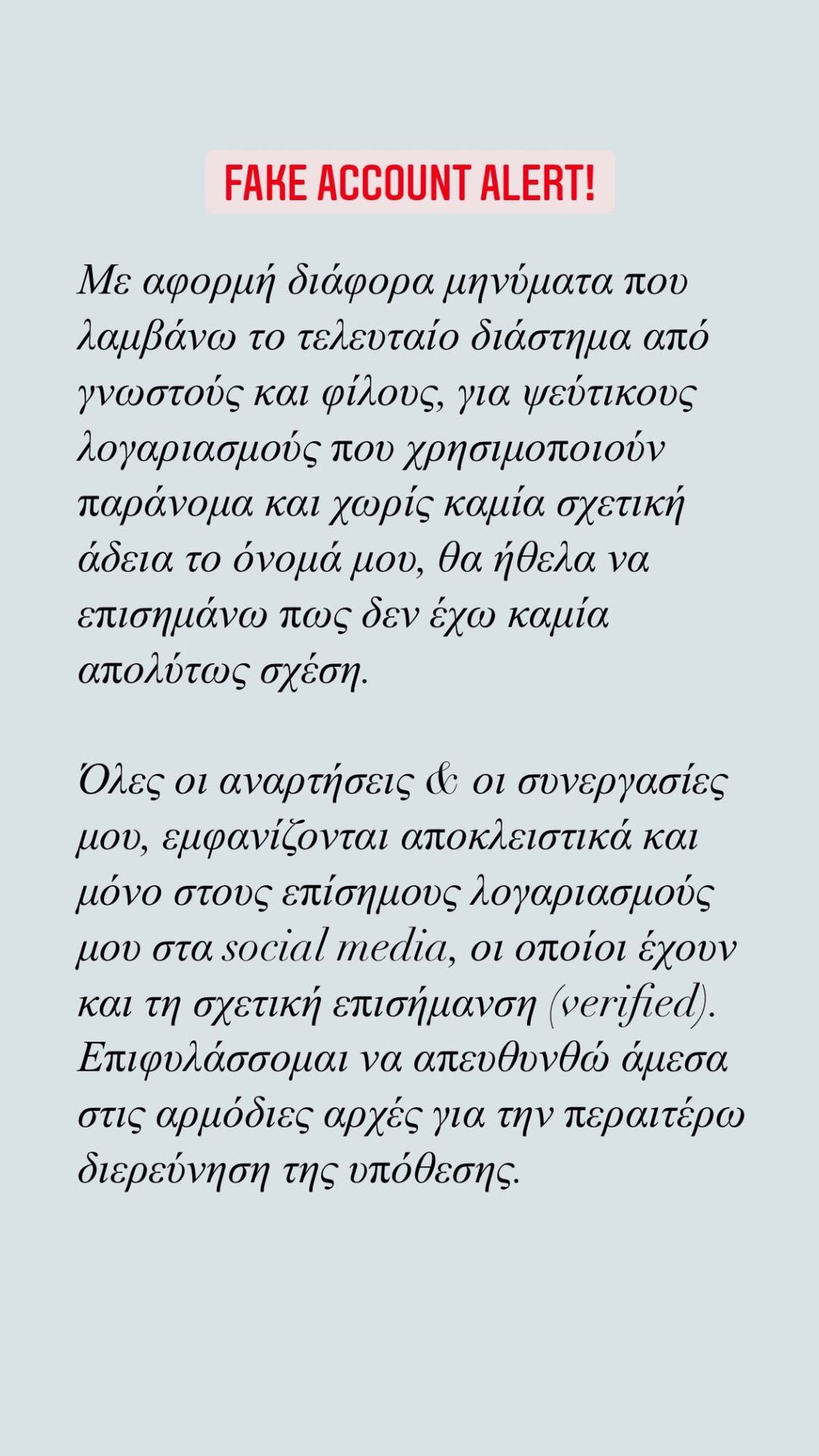 FAKE ACCOUNT ALERT!

Με αφορμή διάφορα μηνύματα που λαμβάνω το τελευταίο διάστημα από γνωστούς και φίλους, για ψεύτικους λογαριασμούς που χρησιμοποιούν παράνομα και χωρίς καμία σχετική άδεια το όνομά μου, θα ήθελα να επισημάνω πως δεν έχω καμία απολύτως σχέση.

Όλες οι αναρτήσεις & οι συνεργασίες μου, εμφανίζονται αποκλειστικά και μόνο στους επίσημους λογαριασμούς μου στα social media, οι οποίοι έχουν και τη σχετική επισήμανση (verified). Επιφυλάσσομαι να απευθυνθώ άμεσα στις αρμόδιες αρχές για την περαιτέρω διερεύνηση της υπόθεσης.